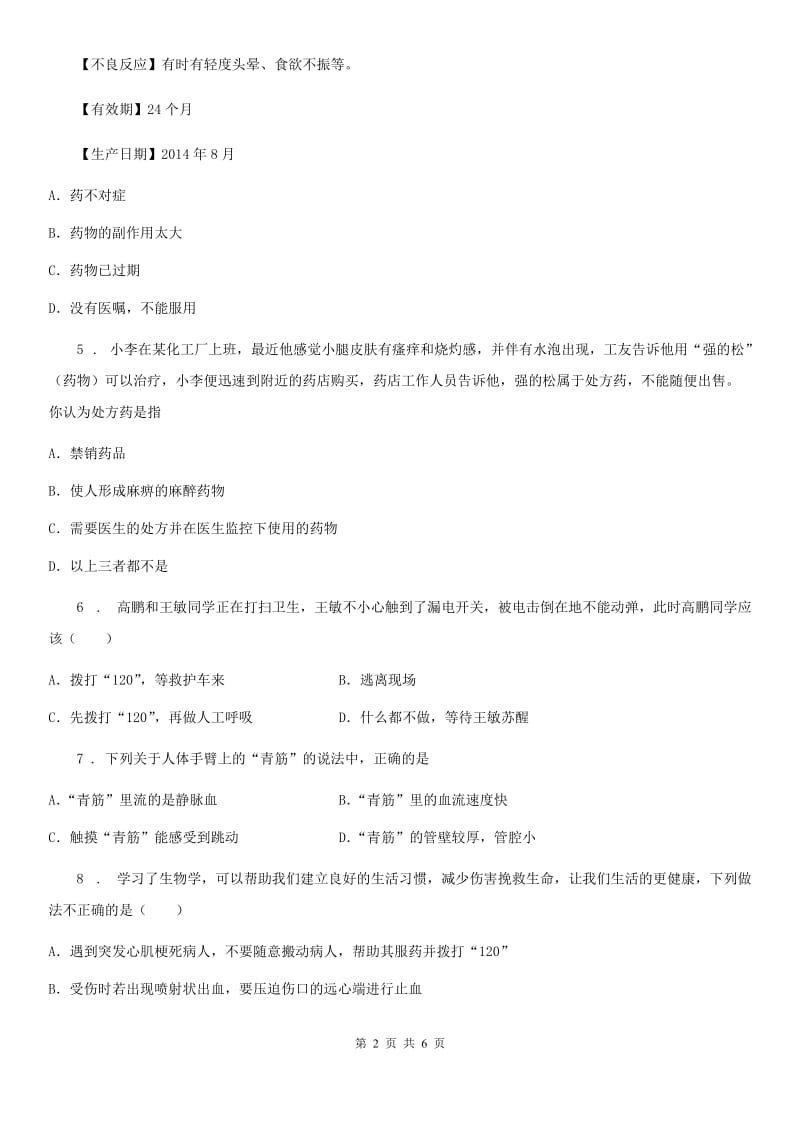 【不良反应】有时有轻度头晕、食欲不振等。

【有效期】24 个月

【生产日期】2014 年 8 月

A. 药不对症

B. 药物的副作用太大

C. 药物已过期

D. 没有医嘱，不能服用

5 ． 小李在某化工厂上班，最近他感觉小腿皮肤有瘙痒和烧灼感，并伴有水泡出现，工友告诉他用“强的松”（药物）可以治疗，小李便迅速到附近的药店购买，药店工作人员告诉他，强的松属于处方药，不能随便出售。你认为处方药是指

A. 禁销药品

B. 使人形成麻痹的麻醉药物

C. 需要医生的处方并在医生监控下使用的药物

D. 以上三者都不是

6 ． 高鹏和王敏同学正在打扫卫生，王敏不小心触到了漏电开关，被电击倒在地不能动弹，此时高鹏同学应该（　　）

A. 拨打“120”，等救护车来

B. 逃离现场

C. 先拨打“120”，再做人工呼吸

D. 什么都不做，等待王敏苏醒

7 . 下列关于人体手臂上的“青筋”的说法中，正确的是

A.“青筋”里流的是静脉血

B.“青筋”里的血流速度快

C. 触摸“青筋”能感受到跳动

D.“青筋”的管壁较厚，管腔小

8 ． 学习了生物学，可以帮助我们建立良好的生活习惯，减少伤害挽救生命，让我们生活的更健康，下列做法不正确的是（　　）

A. 遇到突发心肌梗死病人，不要随意搬动病人，帮助其服药并拨打“120”

B. 受伤时若出现喷射状出血，要压迫伤口的远心端进行止血

第 2 页 共 6 页